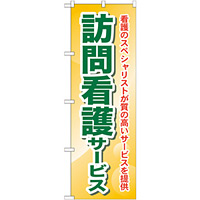 看護のスペシャリストが質の高いサービスを提供

訪問看護サービス